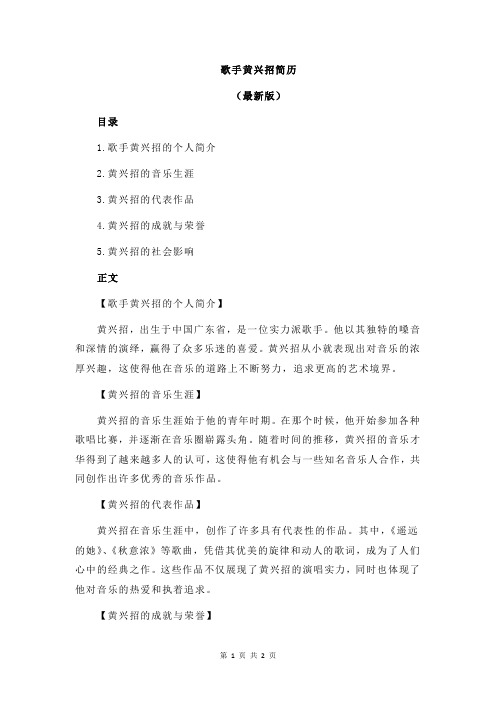 歌手黄兴招简历

（最新版）

目录

1.歌手黄兴招的个人简介

2.黄兴招的音乐生涯

3.黄兴招的代表作品

4.黄兴招的成就与荣誉

5.黄兴招的社会影响

正文

【歌手黄兴招的个人简介】

黄兴招，出生于中国广东省，是一位实力派歌手。他以其独特的嗓音和深情的演绎，赢得了众多乐迷的喜爱。黄兴招从小就表现出对音乐的浓厚兴趣，这使得他在音乐的道路上不断努力，追求更高的艺术境界。

【黄兴招的音乐生涯】

黄兴招的音乐生涯始于他的青年时期。在那个时候，他开始参加各种歌唱比赛，并逐渐在音乐圈崭露头角。随着时间的推移，黄兴招的音乐才华得到了越来越多人的认可，这使得他有机会与一些知名音乐人合作，共同创作出许多优秀的音乐作品。

【黄兴招的代表作品】

黄兴招在音乐生涯中，创作了许多具有代表性的作品。其中，《遥远的她》、《秋意浓》等歌曲，凭借其优美的旋律和动人的歌词，成为了人们心中的经典之作。这些作品不仅展现了黄兴招的演唱实力，同时也体现了他对音乐的热爱和执着追求。

【黄兴招的成就与荣誉】

第 1 页 共 2 页